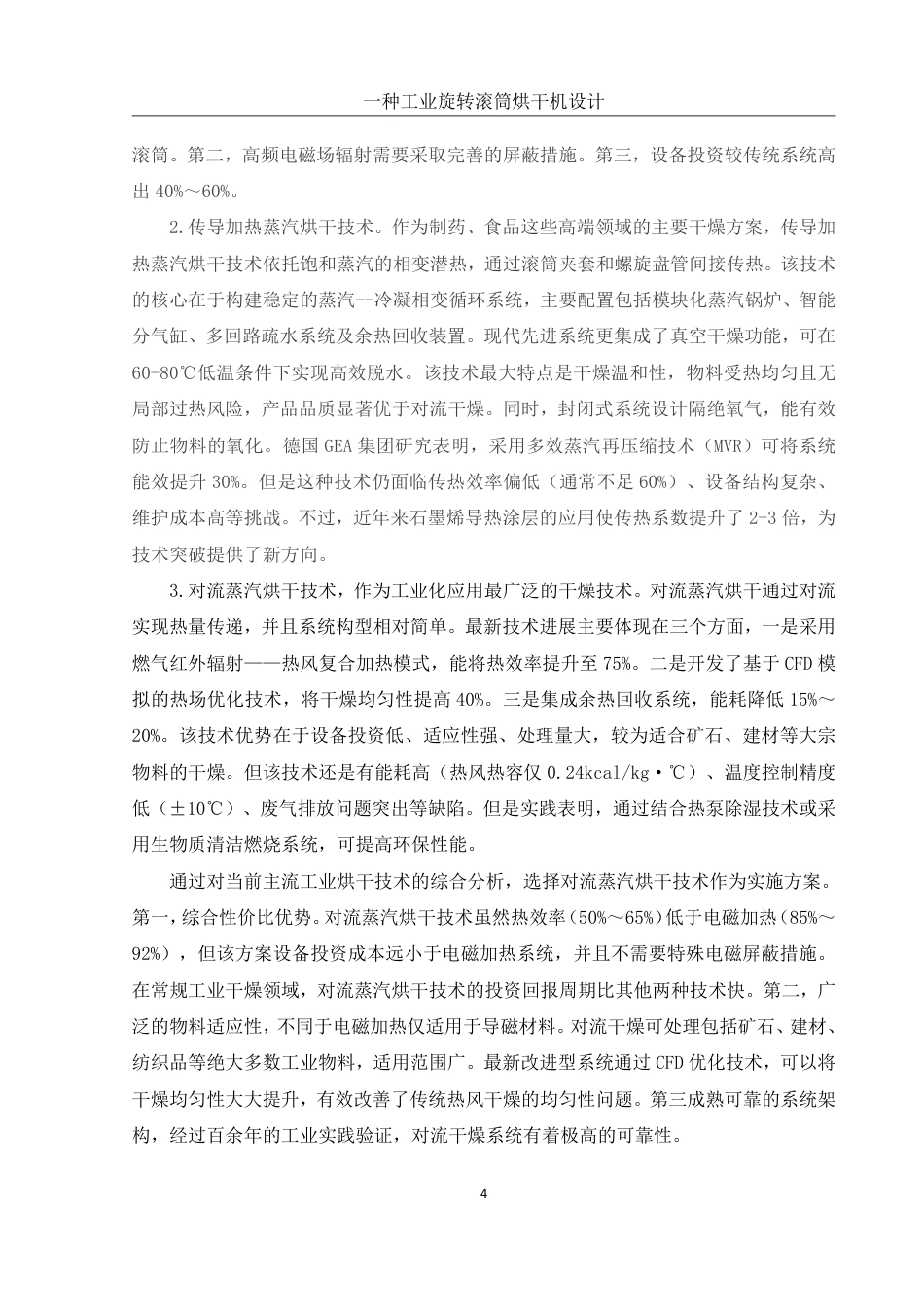 一种工业旋转滚筒烘干机设计

滚筒。第二，高频电磁场辐射需要采取完善的屏蔽措施。第三，设备投资较传统系统高出 40%～60%。

2.传导加热蒸汽烘干技术。作为制药、食品这些高端领域的主要干燥方案，传导加热蒸汽烘干技术依托饱和蒸汽的相变潜热，通过滚筒夹套和螺旋盘管间接传热。该技术的核心在于构建稳定的蒸汽--冷凝相变循环系统，主要配置包括模块化蒸汽锅炉、智能分气缸、多回路疏水系统及余热回收装置。现代先进系统更集成了真空干燥功能，可在 60-80℃低温条件下实现高效脱水。该技术最大特点是干燥温和性，物料受热均匀且无局部过热风险，产品品质显著优于对流干燥。同时，封闭式系统设计隔绝氧气，能有效防止物料的氧化。德国 GEA 集团研究表明，采用多效蒸汽再压缩技术（MVR）可将系统能效提升 30%。但是这种技术仍面临传热效率偏低（通常不足 60%）、设备结构复杂、维护成本高等挑战。不过，近年来石墨烯导热涂层的应用使传热系数提升了 2-3 倍，为技术突破提供了新方向。

3.对流蒸汽烘干技术，作为工业化应用最广泛的干燥技术。对流蒸汽烘干通过对流实现热量传递，并且系统构型相对简单。最新技术进展主要体现在三个方面，一是采用燃气红外辐射——热风复合加热模式，能将热效率提升至 75%。二是开发了基于 CFD 模拟的热场优化技术，将干燥均匀性提高 40%。三是集成余热回收系统，能耗降低 15%～20%。该技术优势在于设备投资低、适应性强、处理量大，较为适合矿石、建材等大宗物料的干燥。但该技术还是有能耗高（热风热容仅 0.24kcal/kg·℃）、温度控制精度低（±10℃）、废气排放问题突出等缺陷。但是实践表明，通过结合热泵除湿技术或采用生物质清洁燃烧系统，可提高环保性能。

通过对当前主流工业烘干技术的综合分析，选择对流蒸汽烘干技术作为实施方案。第一，综合性价比优势。对流蒸汽烘干技术虽然热效率（50%～65%）低于电磁加热（85%～92%），但该方案设备投资成本远小于电磁加热系统，并且不需要特殊电磁屏蔽措施。在常规工业干燥领域，对流蒸汽烘干技术的投资回报周期比其他两种技术快。第二，广泛的物料适应性，不同于电磁加热仅适用于导磁材料。对流干燥可处理包括矿石、建材、纺织品等绝大多数工业物料，适用范围广。最新改进型系统通过 CFD 优化技术，可以将干燥均匀性大大提升，有效改善了传统热风干燥的均匀性问题。第三成熟可靠的系统架构，经过百余年的工业实践验证，对流干燥系统有着极高的可靠性。

4